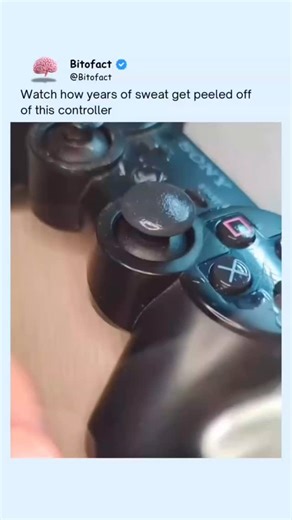 Bitofact
@Bitofact
Watch how years of sweat get peeled off of this controller

SONY